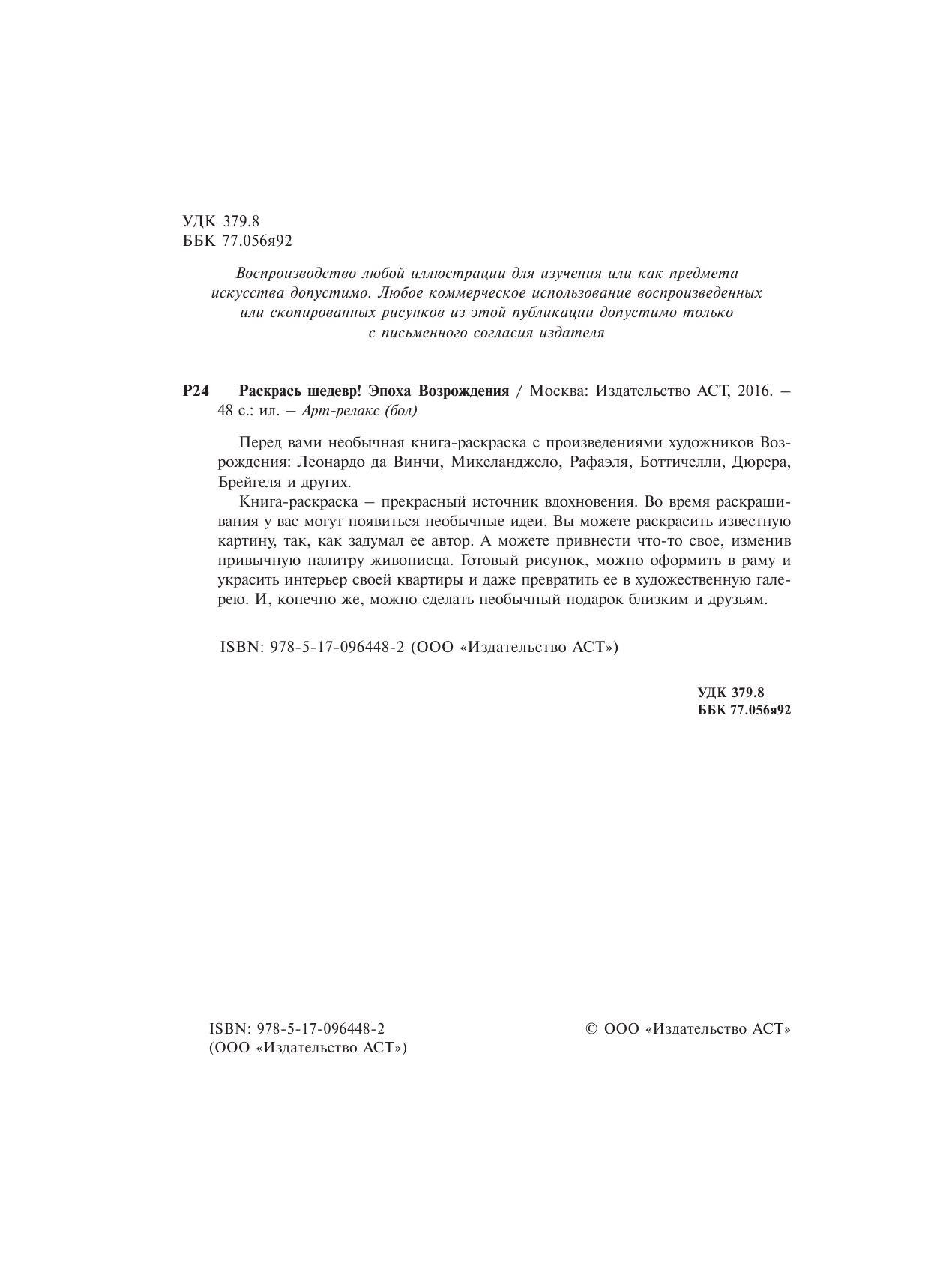 УДК 379.8
ББК 77.056я92

Воспроизводство любой иллюстрации для изучения или как предмета искусства допустимо. Любое коммерческое использование воспроизведенных или скопированных рисунков из этой публикации допустимо только с письменного согласия издателя

Р24 Раскрась шедевр! Эпоха Возрождения / Москва: Издательство АСТ, 2016. – 48 с.: ил. – Арт-релакс (бол)

Перед вами необычная книга-раскраска с произведениями художников Возрождения: Леонардо да Винчи, Микеланджело, Рафаэля, Боттичелли, Дюрера, Брейгеля и других.

Книга-раскраска – прекрасный источник вдохновения. Во время раскрашивания у вас могут появиться необычные идеи. Вы можете раскрасить известную картину, так, как задумал ее автор. А можете привнести что-то свое, изменив привычную палитру живописца. Готовый рисунок, можно оформить в раму и украсить интерьер своей квартиры и даже превратить ее в художественную галерею. И, конечно же, можно сделать необычный подарок близким и друзьям.

ISBN: 978-5-17-096448-2 (ООО «Издательство АСТ»)

УДК 379.8
ББК 77.056я92

ISBN: 978-5-17-096448-2
(ООО «Издательство АСТ»)

© ООО «Издательство АСТ»